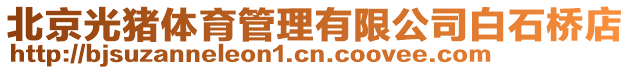 北京光猪体育管理有限公司白石桥店
http://bjsuzanneleon1.cn.coovee.com